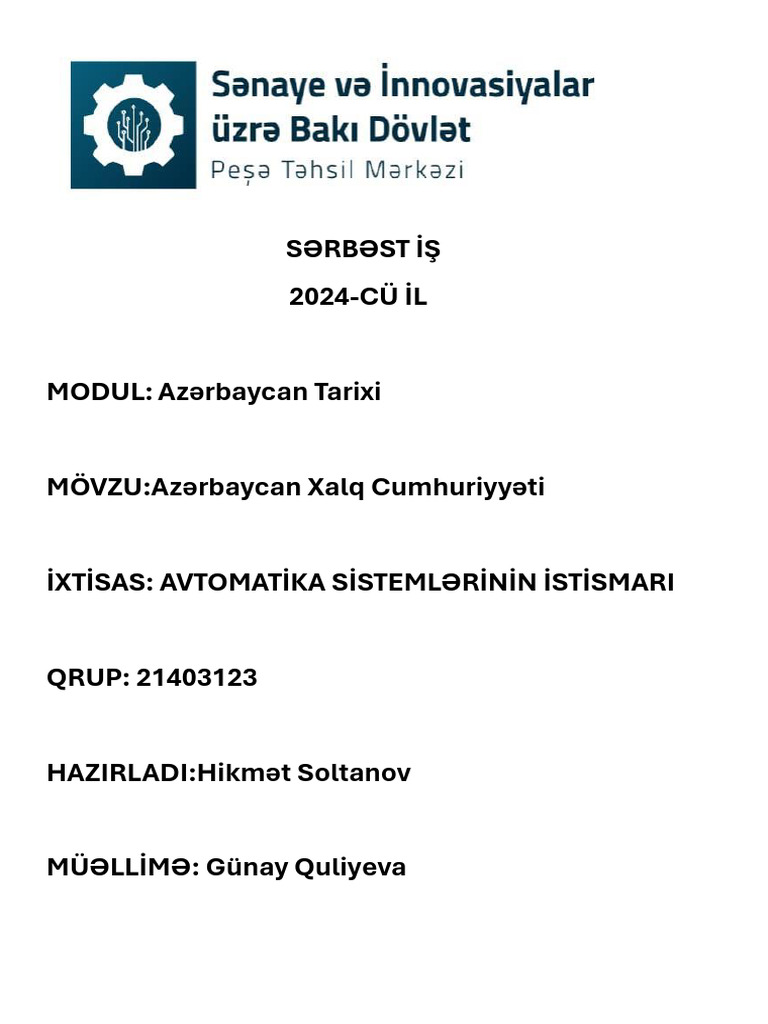 Sənaye və İnnovasiyalar üzrə Bakı Dövlət
Peşə Təhsil Mərkəzi

SƏRBƏST İŞ
2024-CÜ İL

MODUL: Azərbaycan Tarixi

MÖVZU:Azərbaycan Xalq Cumhuriyyəti

İXTİSAS: AVTOMATİKA SİSTEMLƏRİNİN İSTİSMARI

QRUP: 21403123

HAZIRLADI:Hikmət Soltanov

MÜƏLLİMƏ: Günay Quliyeva